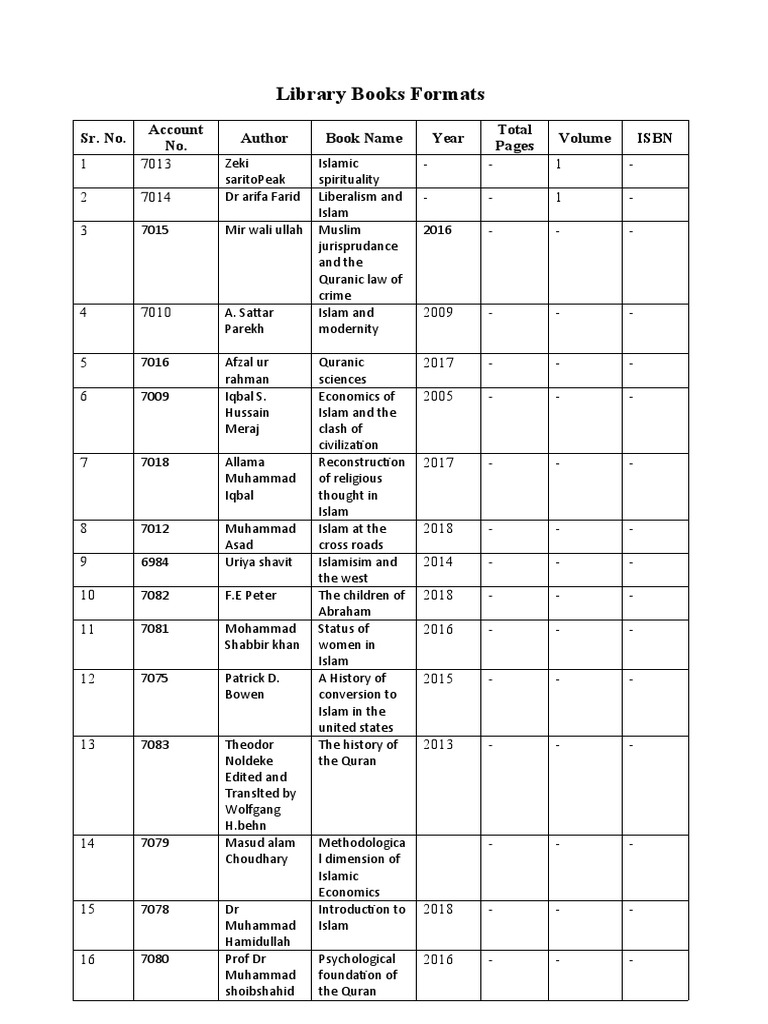 Library Books Formats

| Sr. No. | Account No. | Author | Book Name | Year | Total Pages | Volume | ISBN |
|---|---|---|---|---|---|---|---|
| 1 | 7013 | Zeki saritoPeak | Islamic spirituality | - | - | 1 | - |
| 2 | 7014 | Dr arifa Farid | Liberalism and Islam | - | - | 1 | - |
| 3 | 7015 | Mir wali ullah | Muslim jurisprudance and the Quranic law of crime | 2016 | - | - | - |
| 4 | 7010 | A. Sattar Parekh | Islam and modernity | 2009 | - | - | - |
| 5 | 7016 | Afzal ur rahman | Quranic sciences | 2017 | - | - | - |
| 6 | 7009 | Iqbal S. Hussain Meraj | Economics of Islam and the clash of civilization | 2005 | - | - | - |
| 7 | 7018 | Allama Muhammad Iqbal | Reconstruction of religious thought in Islam | 2017 | - | - | - |
| 8 | 7012 | Muhammad Asad | Islam at the cross roads | 2018 | - | - | - |
| 9 | 6984 | Uriya shavit | Islamisim and the west | 2014 | - | - | - |
| 10 | 7082 | F.E Peter | The children of Abraham | 2018 | - | - | - |
| 11 | 7081 | Mohammad Shabbir khan | Status of women in Islam | 2016 | - | - | - |
| 12 | 7075 | Patrick D. Bowen | A History of conversion to Islam in the united states | 2015 | - | - | - |
| 13 | 7083 | Theodor Noldeke Edited and Translted by Wolfgang H.behn | The history of the Quran | 2013 | - | - | - |
| 14 | 7079 | Masud alam Choudhary | Methodological dimension of Islamic Economics | | - | - | - |
| 15 | 7078 | Dr Muhammad Hamidullah | Introduction to Islam | 2018 | - | - | - |
| 16 | 7080 | Prof Dr Muhammad shoibshahid | Psychological foundation of the Quran | 2016 | - | - | - |